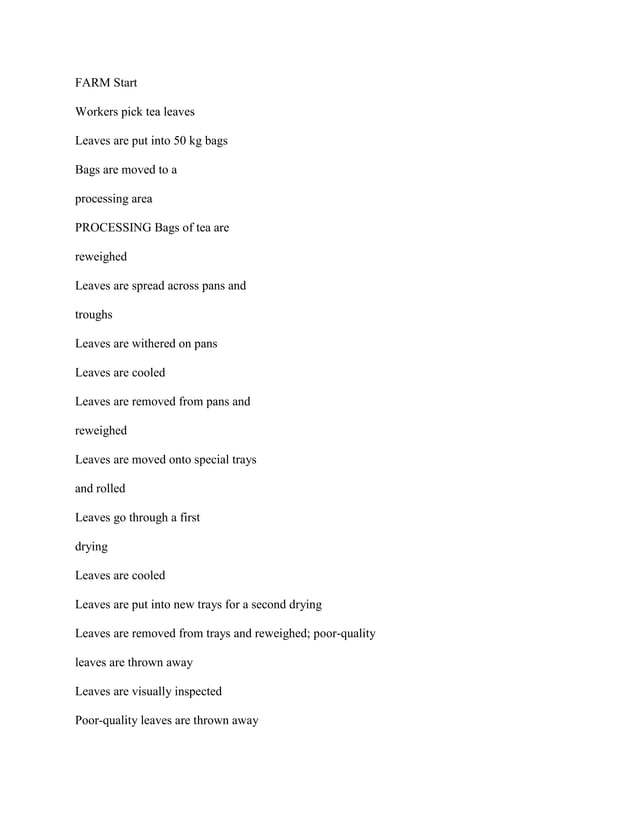 FARM Start

Workers pick tea leaves

Leaves are put into 50 kg bags

Bags are moved to a

processing area

PROCESSING Bags of tea are

reweighed

Leaves are spread across pans and

troughs

Leaves are withered on pans

Leaves are cooled

Leaves are removed from pans and

reweighed

Leaves are moved onto special trays

and rolled

Leaves go through a first

drying

Leaves are cooled

Leaves are put into new trays for a second drying

Leaves are removed from trays and reweighed; poor-quality

leaves are thrown away

Leaves are visually inspected

Poor-quality leaves are thrown away